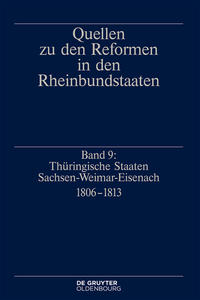 Quellen zu den Reformen in den Rheinbundstaaten

Band 9:
Thüringische Staaten
Sachsen-Weimar-Eisenach
1806–1813

DE GRUYTER
OLDENBOURG